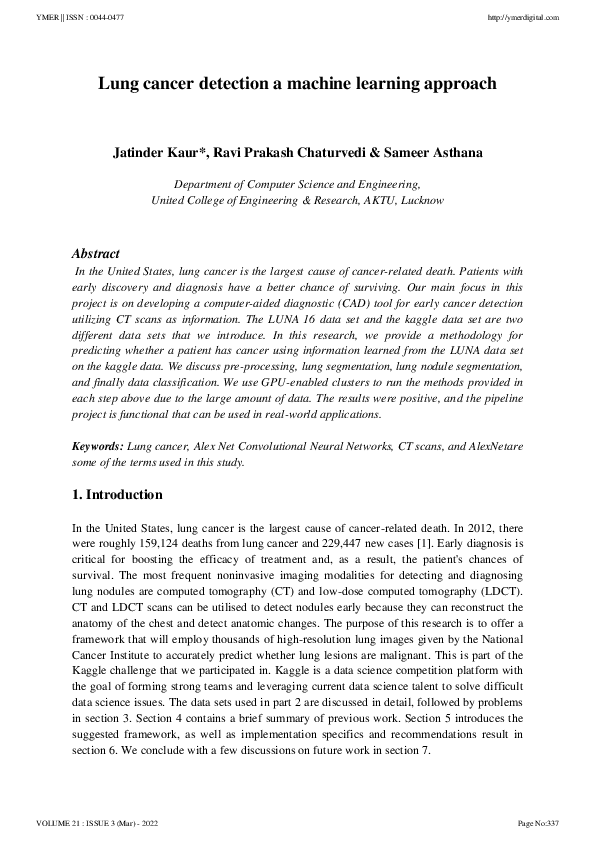 YMER || ISSN : 0044-0477

http://ymerdigital.com

Lung cancer detection a machine learning approach

Jatinder Kaur*, Ravi Prakash Chaturvedi & Sameer Asthana

Department of Computer Science and Engineering,
United College of Engineering & Research, AKTU, Lucknow

Abstract

In the United States, lung cancer is the largest cause of cancer-related death. Patients with early discovery and diagnosis have a better chance of surviving. Our main focus in this project is on developing a computer-aided diagnostic (CAD) tool for early cancer detection utilizing CT scans as information. The LUNA 16 data set and the kaggle data set are two different data sets that we introduce. In this research, we provide a methodology for predicting whether a patient has cancer using information learned from the LUNA data set on the kaggle data. We discuss pre-processing, lung segmentation, lung nodule segmentation, and finally data classification. We use GPU-enabled clusters to run the methods provided in each step above due to the large amount of data. The results were positive, and the pipeline project is functional that can be used in real-world applications.

Keywords: Lung cancer, Alex Net Convolutional Neural Networks, CT scans, and AlexNetare some of the terms used in this study.

1. Introduction

In the United States, lung cancer is the largest cause of cancer-related death. In 2012, there were roughly 159,124 deaths from lung cancer and 229,447 new cases [1]. Early diagnosis is critical for boosting the efficacy of treatment and, as a result, the patient's chances of survival. The most frequent noninvasive imaging modalities for detecting and diagnosing lung nodules are computed tomography (CT) and low-dose computed tomography (LDCT). CT and LDCT scans can be utilised to detect nodules early because they can reconstruct the anatomy of the chest and detect anatomic changes. The purpose of this research is to offer a framework that will employ thousands of high-resolution lung images given by the National Cancer Institute to accurately predict whether lung lesions are malignant. This is part of the Kaggle challenge that we participated in. Kaggle is a data science competition platform with the goal of forming strong teams and leveraging current data science talent to solve difficult data science issues. The data sets used in part 2 are discussed in detail, followed by problems in section 3. Section 4 contains a brief summary of previous work. Section 5 introduces the suggested framework, as well as implementation specifics and recommendations result in section 6. We conclude with a few discussions on future work in section 7.

VOLUME 21 : ISSUE 3 (Mar) - 2022

Page No:337